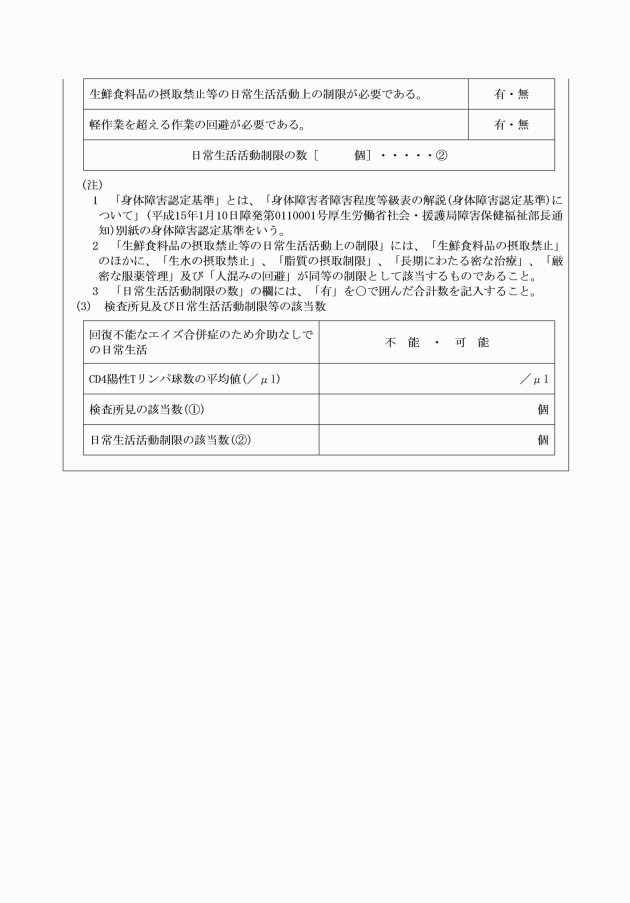 | 生鮮食料品の摂取禁止等の日常生活活動上の制限が必要である。 | 有・無 |
|---|---|
| 軽作業を超える作業の回避が必要である。 | 有・無 |
| 日常生活活動制限の数［　　個］・・・・・② | |

(注)

1 「身体障害認定基準」とは、「身体障害者障害程度等級表の解説(身体障害認定基準)について」(平成15年1月10日障発第0110001号厚生労働省社会・援護局障害保健福祉部長通知)別紙の身体障害認定基準をいう。

2 「生鮮食料品の摂取禁止等の日常生活活動上の制限」には、「生鮮食料品の摂取禁止」のほかに、「生水の摂取禁止」、「脂質の摂取制限」、「長期にわたる密な治療」、「厳密な服薬管理」及び「人混みの回避」が同等の制限として該当するものであること。

3 「日常生活活動制限の数」の欄には、「有」を○で囲んだ合計数を記入すること。

(3) 検査所見及び日常生活活動制限等の該当数

| 回復不能なエイズ合併症のため介助なしでの日常生活 | 不 能 ・ 可 能 |
|---|---|
| CD4陽性Tリンパ球数の平均値(／μl) | ／μl |
| 検査所見の該当数(①) | 個 |
| 日常生活活動制限の該当数(②) | 個 |